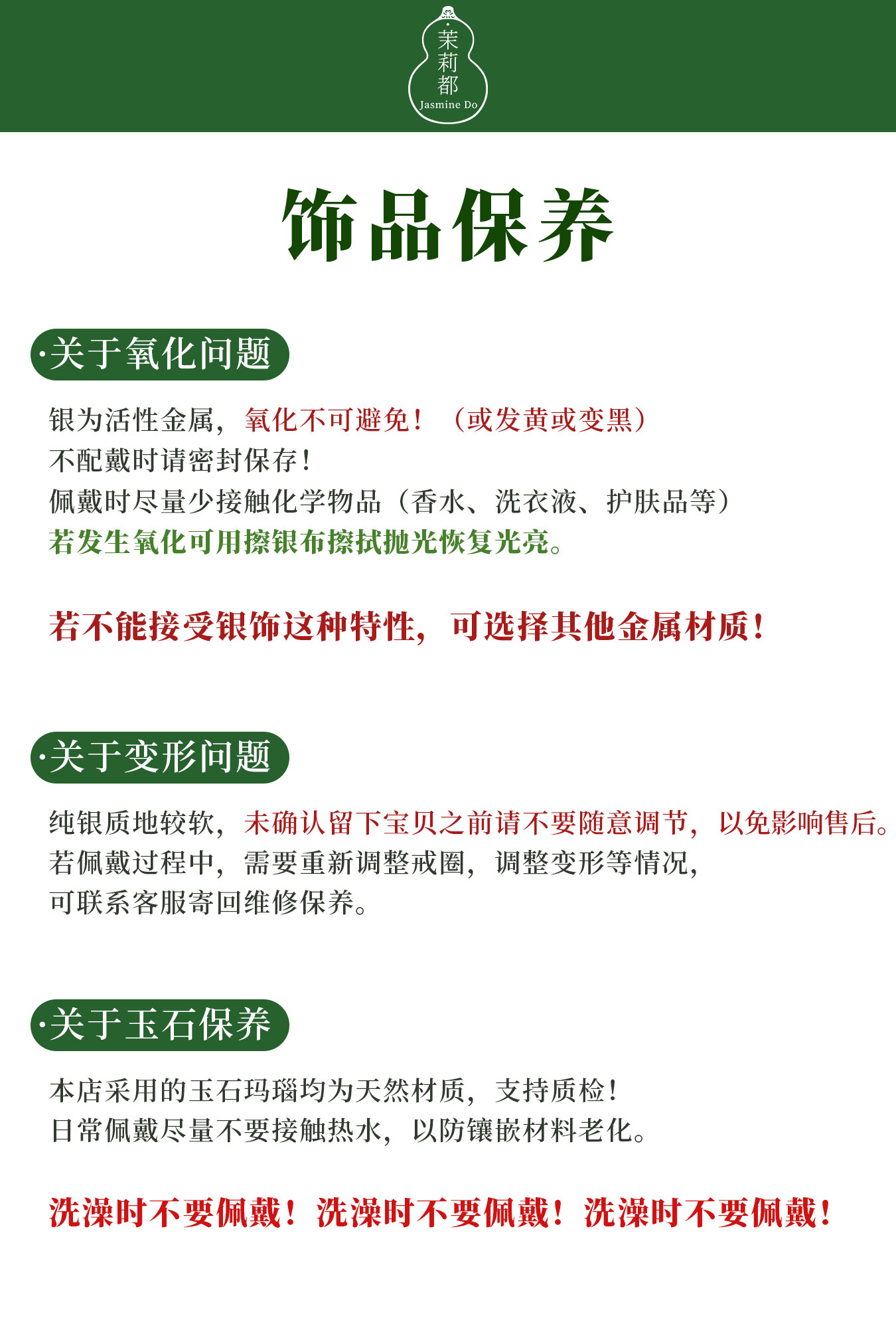 茉莉都
Jasmine Do

饰品保养

·关于氧化问题

银为活性金属，氧化不可避免！（或发黄或变黑）
不配戴时请密封保存！
佩戴时尽量少接触化学物品（香水、洗衣液、护肤品等）
若发生氧化可用擦银布擦拭抛光恢复光亮。

若不能接受银饰这种特性，可选择其他金属材质！

·关于变形问题

纯银质地较软，未确认留下宝贝之前请不要随意调节，以免影响售后。
若佩戴过程中，需要重新调整戒圈，调整变形等情况，
可联系客服寄回维修保养。

·关于玉石保养

本店采用的玉石玛瑙均为天然材质，支持质检！
日常佩戴尽量不要接触热水，以防镶嵌材料老化。

洗澡时不要佩戴！洗澡时不要佩戴！洗澡时不要佩戴！